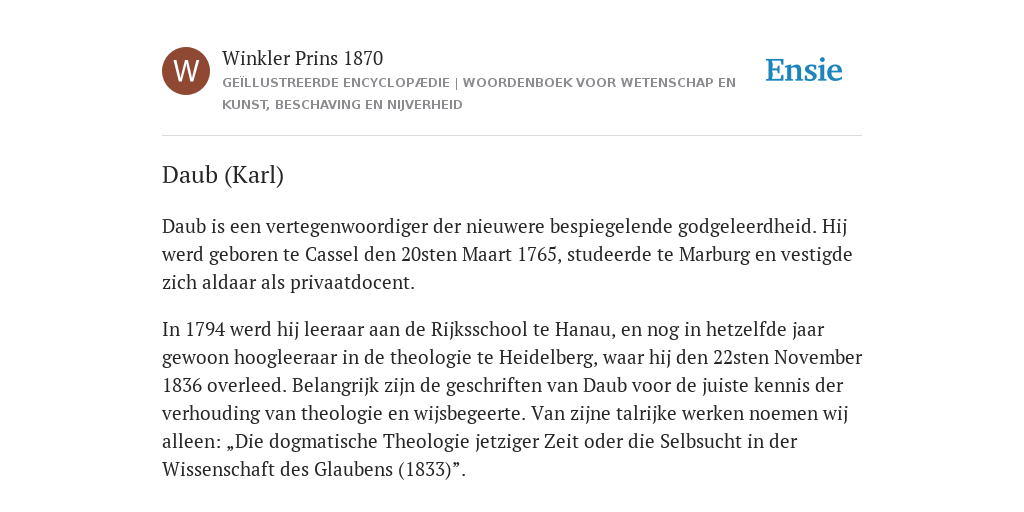 W

Winkler Prins 1870

GEÏLLUSTREERDE ENCYCLOPÆDIE | WOORDENBOEK VOOR WETENSCHAP EN KUNST, BESCHAVING EN NIJVERHEID

Ensie

Daub (Karl)

Daub is een vertegenwoordiger der nieuwere bespiegelende godgeleerdheid. Hij werd geboren te Cassel den 20sten Maart 1765, studeerde te Marburg en vestigde zich aldaar als privaatdocent.

In 1794 werd hij leeraar aan de Rijksschool te Hanau, en nog in hetzelfde jaar gewoon hoogleeraar in de theologie te Heidelberg, waar hij den 22sten November 1836 overleed. Belangrijk zijn de geschriften van Daub voor de juiste kennis der verhouding van theologie en wijsbegeerte. Van zijne talrijke werken noemen wij alleen: „Die dogmatische Theologie jetziger Zeit oder die Selbsucht in der Wissenschaft des Glaubens (1833)”.